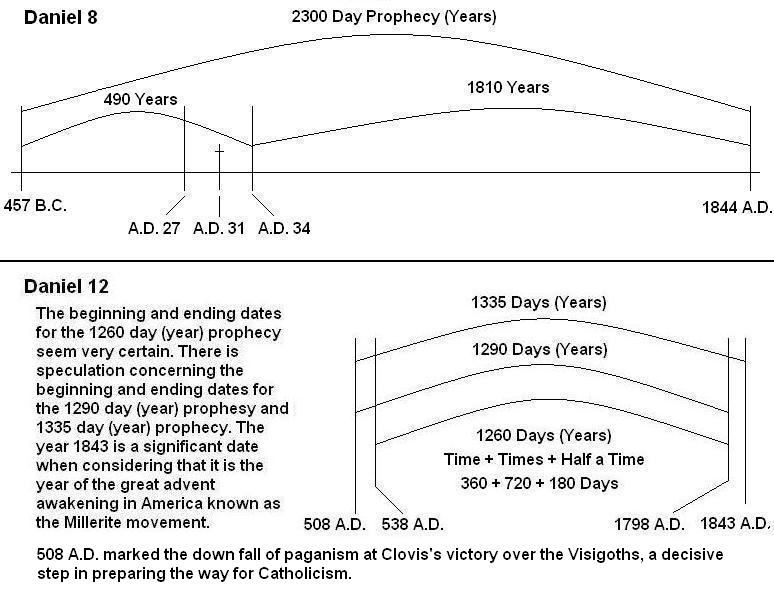 Daniel 8

2300 Day Prophecy (Years)

490 Years

1810 Years

457 B.C.

A.D. 27

A.D. 31

A.D. 34

1844 A.D.

Daniel 12

The beginning and ending dates for the 1260 day (year) prophecy seem very certain. There is speculation concerning the beginning and ending dates for the 1290 day (year) prophesy and 1335 day (year) prophecy. The year 1843 is a significant date when considering that it is the year of the great advent awakening in America known as the Millerite movement.

1335 Days (Years)

1290 Days (Years)

1260 Days (Years)
Time + Times + Half a Time
360 + 720 + 180 Days

508 A.D.

538 A.D.

1798 A.D.

1843 A.D.

508 A.D. marked the down fall of paganism at Clovis's victory over the Visigoths, a decisive step in preparing the way for Catholicism.